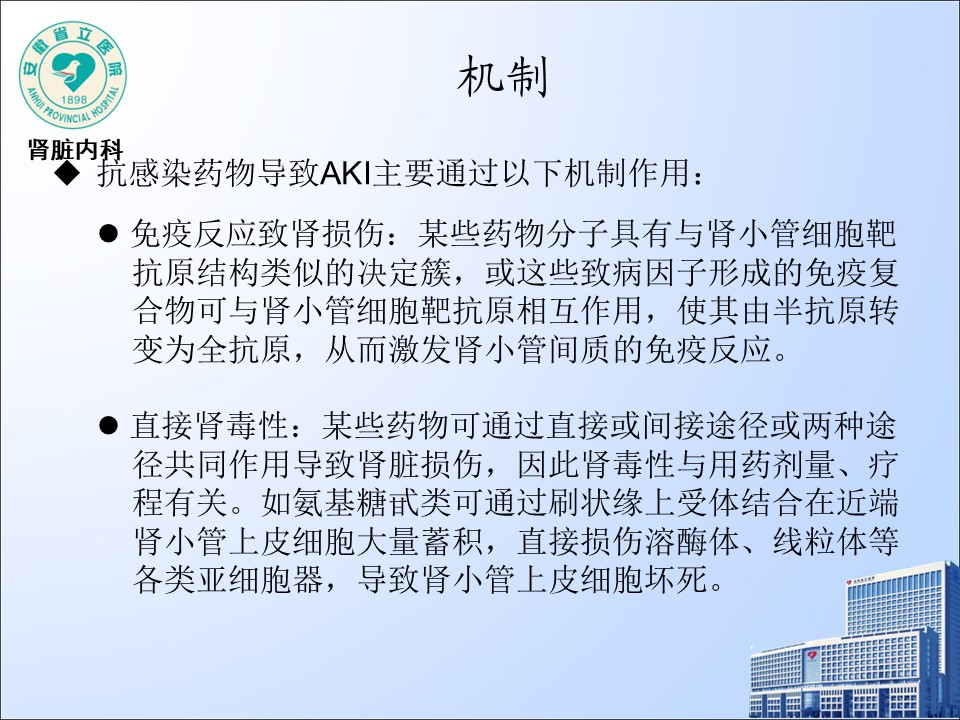 安徽省立医院
1898
ANHUI PROVINCIAL HOSPITAL
肾脏内科

机制

◆ 抗感染药物导致AKI主要通过以下机制作用：

● 免疫反应致肾损伤：某些药物分子具有与肾小管细胞靶抗原结构类似的决定簇，或这些致病因子形成的免疫复合物可与肾小管细胞靶抗原相互作用，使其由半抗原转变为全抗原，从而激发肾小管间质的免疫反应。

● 直接肾毒性：某些药物可通过直接或间接途径或两种途径共同作用导致肾脏损伤，因此肾毒性与用药剂量、疗程有关。如氨基糖甙类可通过刷状缘上受体结合在近端肾小管上皮细胞大量蓄积，直接损伤溶酶体、线粒体等各类亚细胞器，导致肾小管上皮细胞坏死。